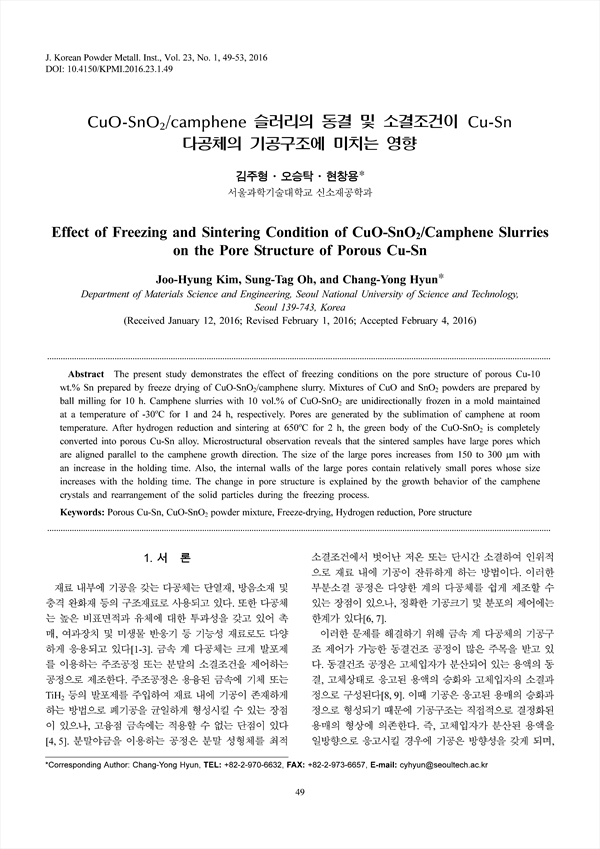 J. Korean Powder Metall. Inst., Vol. 23, No. 1, 49-53, 2016
DOI: 10.4150/KPMI.2016.23.1.49

CuO-SnO$_2$/camphene 슬러리의 동결 및 소결조건이 Cu-Sn 다공체의 기공구조에 미치는 영향

김주형 · 오승탁 · 현창용*
서울과학기술대학교 신소재공학과

Effect of Freezing and Sintering Condition of CuO-SnO$_2$/Camphene Slurries on the Pore Structure of Porous Cu-Sn

Joo-Hyung Kim, Sung-Tag Oh, and Chang-Yong Hyun*
Department of Materials Science and Engineering, Seoul National University of Science and Technology, Seoul 139-743, Korea
(Received January 12, 2016; Revised February 1, 2016; Accepted February 4, 2016)

Abstract The present study demonstrates the effect of freezing conditions on the pore structure of porous Cu-10 wt.% Sn prepared by freeze drying of CuO-SnO$_2$/camphene slurry. Mixtures of CuO and SnO$_2$ powders are prepared by ball milling for 10 h. Camphene slurries with 10 vol.% of CuO-SnO$_2$ are unidirectionally frozen in a mold maintained at a temperature of -30°C for 1 and 24 h, respectively. Pores are generated by the sublimation of camphene at room temperature. After hydrogen reduction and sintering at 650°C for 2 h, the green body of the CuO-SnO$_2$ is completely converted into porous Cu-Sn alloy. Microstructural observation reveals that the sintered samples have large pores which are aligned parallel to the camphene growth direction. The size of the large pores increases from 150 to 300 μm with an increase in the holding time. Also, the internal walls of the large pores contain relatively small pores whose size increases with the holding time. The change in pore structure is explained by the growth behavior of the camphene crystals and rearrangement of the solid particles during the freezing process.

Keywords: Porous Cu-Sn, CuO-SnO$_2$ powder mixture, Freeze-drying, Hydrogen reduction, Pore structure

1. 서 론

재료 내부에 기공을 갖는 다공체는 단열재, 방음소재 및 충격 완화재 등의 구조재료로 사용되고 있다. 또한 다공체는 높은 비표면적과 유체에 대한 투과성을 갖고 있어 촉매, 여과장치 및 미생물 반응기 등 기능성 재료로도 다양하게 응용되고 있다[1-3]. 금속 계 다공체는 크게 발포제를 이용하는 주조공정 또는 분말의 소결조건을 제어하는 공정으로 제조한다. 주조공정은 용융된 금속에 기체 또는 TiH$_2$ 등의 발포제를 주입하여 재료 내에 기공이 존재하게 하는 방법으로 폐기공을 균일하게 형성시킬 수 있는 장점이 있으나, 고융점 금속에는 적용할 수 없는 단점이 있다[4, 5]. 분말야금을 이용하는 공정은 분말 성형체를 최적 소결조건에서 벗어난 저온 또는 단시간 소결하여 인위적으로 재료 내에 기공이 잔류하게 하는 방법이다. 이러한 부분소결 공정은 다양한 계의 다공체를 쉽게 제조할 수 있는 장점이 있으나, 정확한 기공크기 및 분포의 제어에는 한계가 있다[6, 7].

이러한 문제를 해결하기 위해 금속 계 다공체의 기공구조 제어가 가능한 동결건조 공정이 많은 주목을 받고 있다. 동결건조 공정은 고체입자가 분산되어 있는 용액의 동결, 고체상태로 응고된 용액의 승화와 고체입자의 소결과정으로 구성된다[8, 9]. 이때 기공은 응고된 용매의 승화과정으로 형성되기 때문에 기공구조는 직접적으로 결정화된 용매의 형상에 의존한다. 즉, 고체입자가 분산된 용액을 일방향으로 응고시킬 경우에 기공은 방향성을 갖게 되며,

*Corresponding Author: Chang-Yong Hyun, TEL: +82-2-970-6632, FAX: +82-2-973-6657, E-mail: cyhyun@seoultech.ac.kr

49